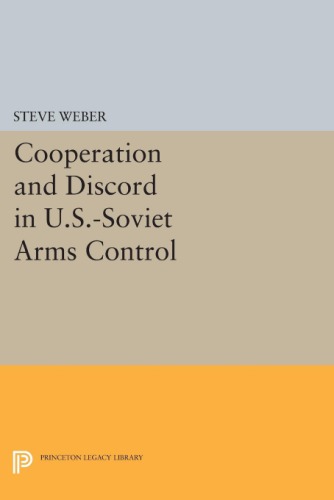 STEVE WEBER

Cooperation and Discord in U.S.-Soviet Arms Control

PRINCETON LEGACY LIBRARY